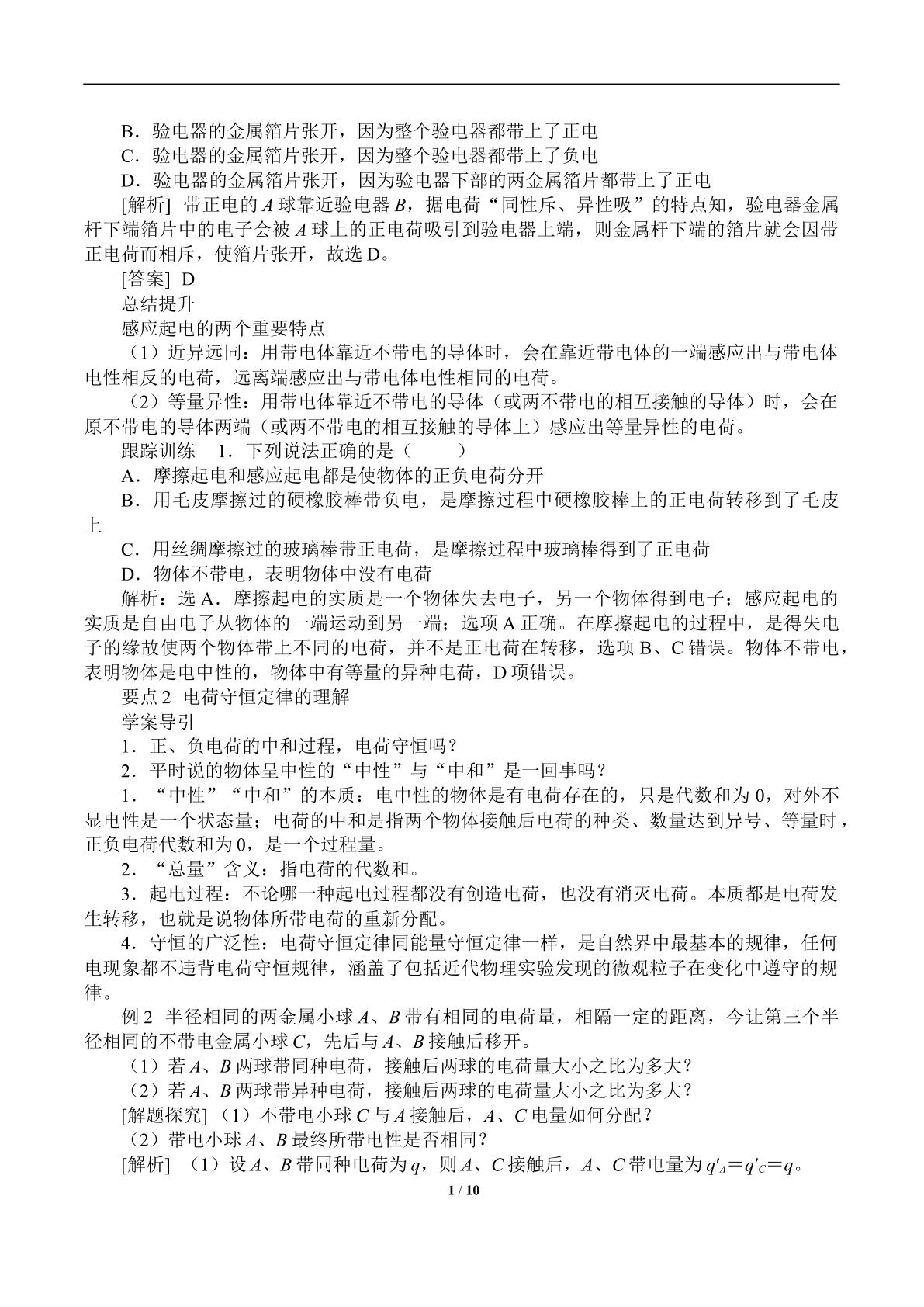 B．验电器的金属箔片张开，因为整个验电器都带上了正电

C．验电器的金属箔片张开，因为整个验电器都带上了负电

D．验电器的金属箔片张开，因为验电器下部的两金属箔片都带上了正电

[解析] 带正电的A球靠近验电器B，据电荷“同性斥、异性吸”的特点知，验电器金属杆下端箔片中的电子会被A球上的正电荷吸引到验电器上端，则金属杆下端的箔片就会因带正电荷而相斥，使箔片张开，故选D。

[答案] D

总结提升

感应起电的两个重要特点

（1）近异远同：用带电体靠近不带电的导体时，会在靠近带电体的一端感应出与带电体电性相反的电荷，远离端感应出与带电体电性相同的电荷。

（2）等量异性：用带电体靠近不带电的导体（或两不带电的相互接触的导体）时，会在原不带电的导体两端（或两不带电的相互接触的导体上）感应出等量异性的电荷。

跟踪训练 1．下列说法正确的是（ ）

A．摩擦起电和感应起电都是使物体的正负电荷分开

B．用毛皮摩擦过的硬橡胶棒带负电，是摩擦过程中硬橡胶棒上的正电荷转移到了毛皮上

C．用丝绸摩擦过的玻璃棒带正电荷，是摩擦过程中玻璃棒得到了正电荷

D．物体不带电，表明物体中没有电荷

解析：选A．摩擦起电的实质是一个物体失去电子，另一个物体得到电子；感应起电的实质是自由电子从物体的一端运动到另一端；选项A正确。在摩擦起电的过程中，是得失电子的缘故使两个物体带上不同的电荷，并不是正电荷在转移，选项B、C错误。物体不带电，表明物体是电中性的，物体中有等量的异种电荷，D项错误。

要点2 电荷守恒定律的理解

学案导引

1．正、负电荷的中和过程，电荷守恒吗？

2．平时说的物体呈中性的“中性”与“中和”是一回事吗？

1．“中性”“中和”的本质：电中性的物体是有电荷存在的，只是代数和为0，对外不显电性是一个状态量；电荷的中和是指两个物体接触后电荷的种类、数量达到异号、等量时，正负电荷代数和为0，是一个过程量。

2．“总量”含义：指电荷的代数和。

3．起电过程：不论哪一种起电过程都没有创造电荷，也没有消灭电荷。本质都是电荷发生转移，也就是说物体所带电荷的重新分配。

4．守恒的广泛性：电荷守恒定律同能量守恒定律一样，是自然界中最基本的规律，任何电现象都不违背电荷守恒规律，涵盖了包括近代物理实验发现的微观粒子在变化中遵守的规律。

例2 半径相同的两金属小球A、B带有相同的电荷量，相隔一定的距离，今让第三个半径相同的不带电金属小球C，先后与A、B接触后移开。

（1）若A、B两球带同种电荷，接触后两球的电荷量大小之比为多大？

（2）若A、B两球带异种电荷，接触后两球的电荷量大小之比为多大？

[解题探究]（1）不带电小球C与A接触后，A、C电量如何分配？

（2）带电小球A、B最终所带电性是否相同？

[解析] （1）设A、B带同种电荷为q，则A、C接触后，A、C带电量为$q'_A=q'_C=q$。

1 / 10